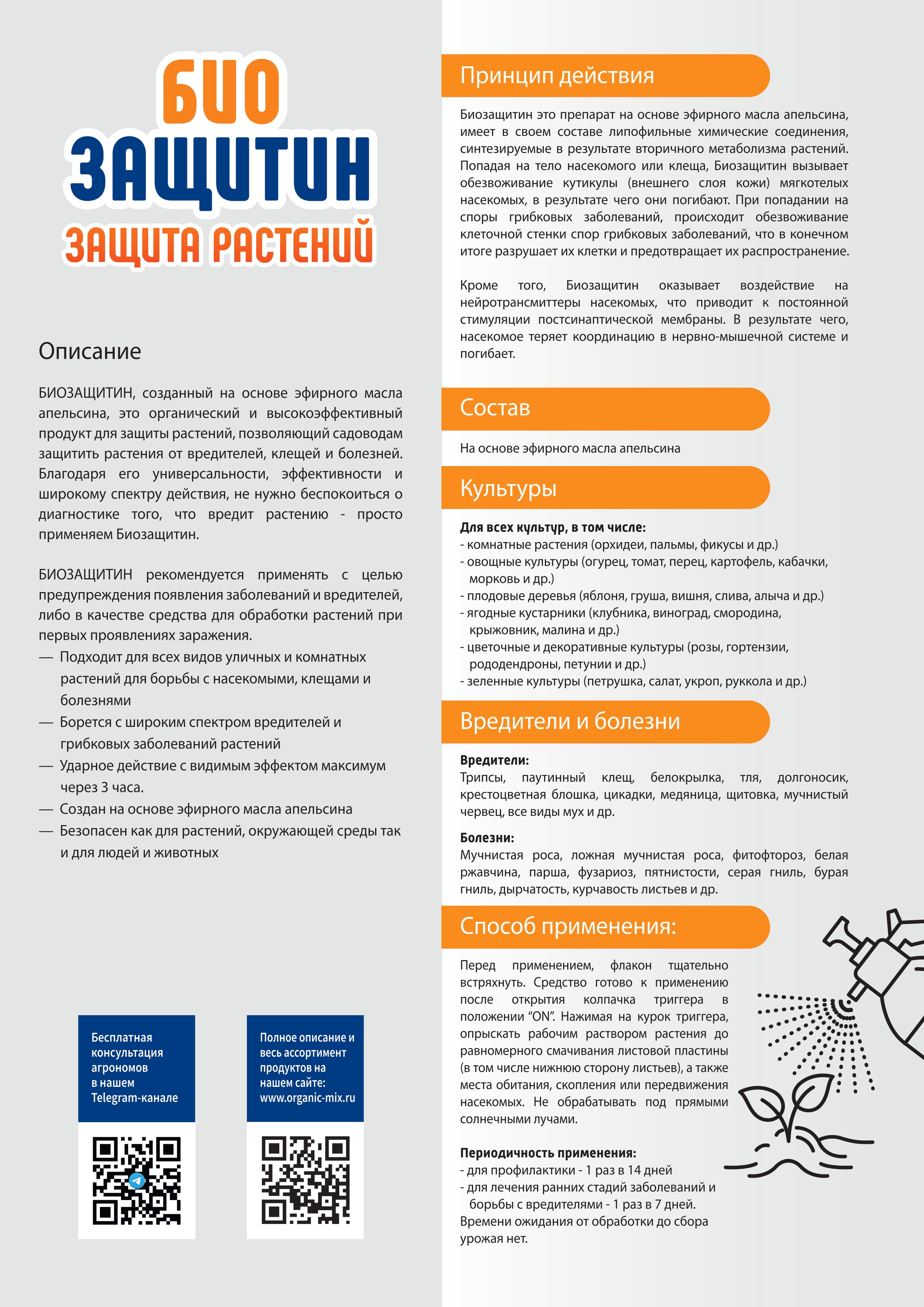 БИО
ЗАЩИТИН
ЗАЩИТА РАСТЕНИЙ

Описание

БИОЗАЩИТИН, созданный на основе эфирного масла апельсина, это органический и высокоэффективный продукт для защиты растений, позволяющий садоводам защитить растения от вредителей, клещей и болезней. Благодаря его универсальности, эффективности и широкому спектру действия, не нужно беспокоиться о диагностике того, что вредит растению - просто применяем Биозащитин.

БИОЗАЩИТИН рекомендуется применять с целью предупреждения появления заболеваний и вредителей, либо в качестве средства для обработки растений при первых проявлениях заражения.
— Подходит для всех видов уличных и комнатных растений для борьбы с насекомыми, клещами и болезнями
— Борется с широким спектром вредителей и грибковых заболеваний растений
— Ударное действие с видимым эффектом максимум через 3 часа.
— Создан на основе эфирного масла апельсина
— Безопасен как для растений, окружающей среды так и для людей и животных

Бесплатная консультация агрономов в нашем Telegram-канале

Полное описание и весь ассортимент продуктов на нашем сайте: www.organic-mix.ru

Принцип действия

Биозащитин это препарат на основе эфирного масла апельсина, имеет в своем составе липофильные химические соединения, синтезируемые в результате вторичного метаболизма растений. Попадая на тело насекомого или клеща, Биозащитин вызывает обезвоживание кутикулы (внешнего слоя кожи) мягкотелых насекомых, в результате чего они погибают. При попадании на споры грибковых заболеваний, происходит обезвоживание клеточной стенки спор грибковых заболеваний, что в конечном итоге разрушает их клетки и предотвращает их распространение.

Кроме того, Биозащитин оказывает воздействие на нейротрансмиттеры насекомых, что приводит к постоянной стимуляции постсинаптической мембраны. В результате чего, насекомое теряет координацию в нервно-мышечной системе и погибает.

Состав

На основе эфирного масла апельсина

Культуры

Для всех культур, в том числе:
- комнатные растения (орхидеи, пальмы, фикусы и др.)
- овощные культуры (огурец, томат, перец, картофель, кабачки, морковь и др.)
- плодовые деревья (яблоня, груша, вишня, слива, алыча и др.)
- ягодные кустарники (клубника, виноград, смородина, крыжовник, малина и др.)
- цветочные и декоративные культуры (розы, гортензии, рододендроны, петунии и др.)
- зеленные культуры (петрушка, салат, укроп, руккола и др.)

Вредители и болезни

Вредители:
Трипсы, паутинный клещ, белокрылка, тля, долгоносик, крестоцветная блошка, цикадки, медяница, щитовка, мучнистый червец, все виды мух и др.

Болезни:
Мучнистая роса, ложная мучнистая роса, фитофтороз, белая ржавчина, парша, фузариоз, пятнистости, серая гниль, бурая гниль, дырчатость, курчавость листьев и др.

Способ применения:

Перед применением, флакон тщательно встряхнуть. Средство готово к применению после открытия колпачка триггера в положении “ON”. Нажимая на курок триггера, опрыскать рабочим раствором растения до равномерного смачивания листовой пластины (в том числе нижнюю сторону листьев), а также места обитания, скопления или передвижения насекомых. Не обрабатывать под прямыми солнечными лучами.

Периодичность применения:
- для профилактики - 1 раз в 14 дней
- для лечения ранних стадий заболеваний и борьбы с вредителями - 1 раз в 7 дней.
Времени ожидания от обработки до сбора урожая нет.